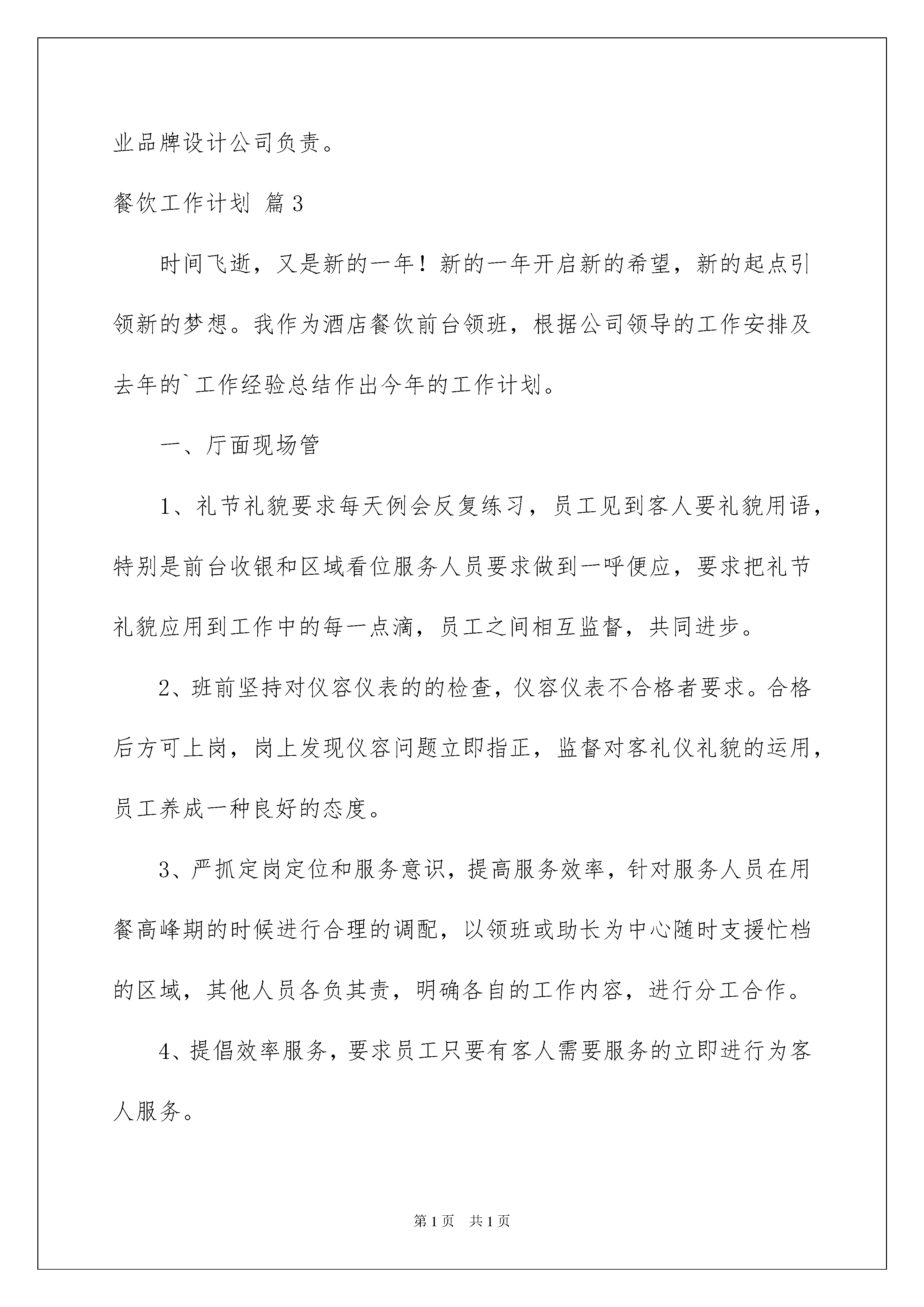 业品牌设计公司负责。

餐饮工作计划 篇3

时间飞逝，又是新的一年！新的一年开启新的希望，新的起点引领新的梦想。我作为酒店餐饮前台领班，根据公司领导的工作安排及去年的`工作经验总结作出今年的工作计划。

一、厅面现场管

1、礼节礼貌要求每天例会反复练习，员工见到客人要礼貌用语，特别是前台收银和区域看位服务人员要求做到一呼便应，要求把礼节礼貌应用到工作中的每一点滴，员工之间相互监督，共同进步。

2、班前坚持对仪容仪表的的检查，仪容仪表不合格者要求。合格后方可上岗，岗上发现仪容问题立即指正，监督对客礼仪礼貌的运用，员工养成一种良好的态度。

3、严抓定岗定位和服务意识，提高服务效率，针对服务人员在用餐高峰期的时候进行合理的调配，以领班或助长为中心随时支援忙档的区域，其他人员各负其责，明确各自的工作内容，进行分工合作。

4、提倡效率服务，要求员工只要有客人需要服务的立即进行为客人服务。

第1页 共1页